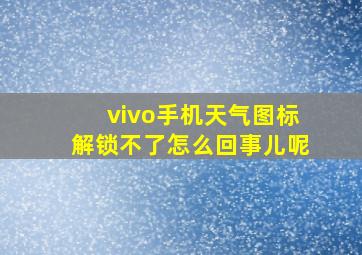 vivo手机天气图标
解锁不了怎么回事儿呢